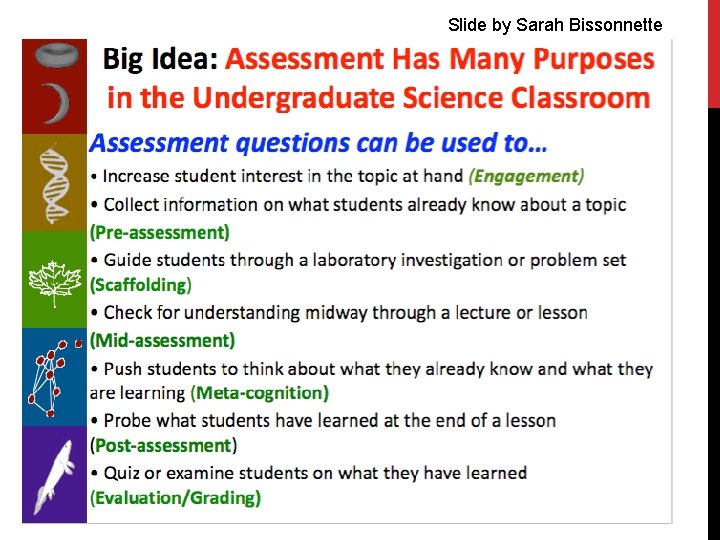 Slide by Sarah Bissonnette

Big Idea: Assessment Has Many Purposes in the Undergraduate Science Classroom

Assessment questions can be used to…

• Increase student interest in the topic at hand (Engagement)
• Collect information on what students already know about a topic (Pre-assessment)
• Guide students through a laboratory investigation or problem set (Scaffolding)
• Check for understanding midway through a lecture or lesson (Mid-assessment)
• Push students to think about what they already know and what they are learning (Meta-cognition)
• Probe what students have learned at the end of a lesson (Post-assessment)
• Quiz or examine students on what they have learned (Evaluation/Grading)